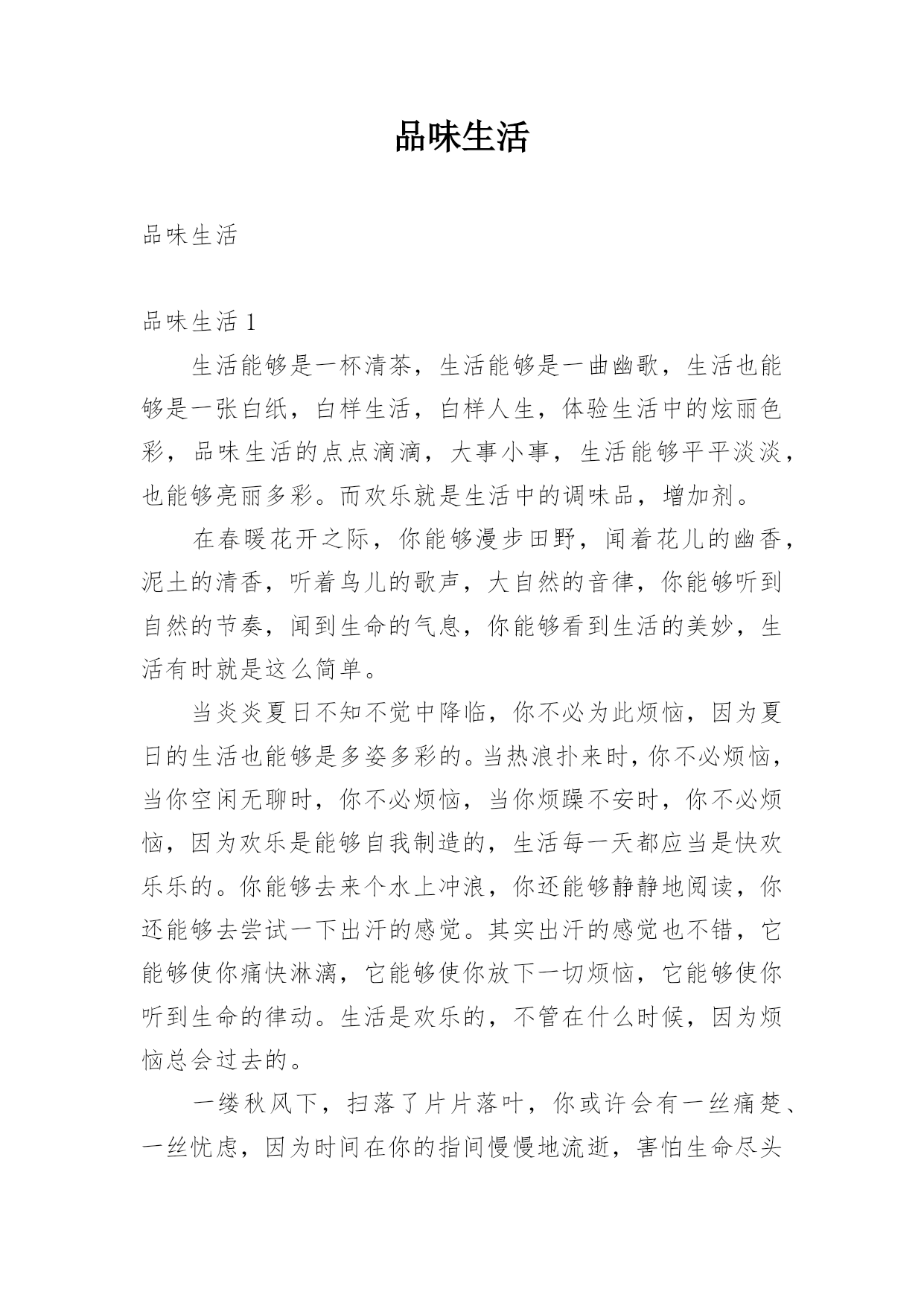 品味生活

品味生活

品味生活 1

生活能够是一杯清茶，生活能够是一曲幽歌，生活也能够是一张白纸，白样生活，白样人生，体验生活中的炫丽色彩，品味生活的点点滴滴，大事小事，生活能够平平淡淡，也能够亮丽多彩。而欢乐就是生活中的调味品，增加剂。

在春暖花开之际，你能够漫步田野，闻着花儿的幽香，泥土的清香，听着鸟儿的歌声，大自然的音律，你能够听到自然的节奏，闻到生命的气息，你能够看到生活的美妙，生活有时就是这么简单。

当炎炎夏日不知不觉中降临，你不必为此烦恼，因为夏日的生活也能够是多姿多彩的。当热浪扑来时，你不必烦恼，当你空闲无聊时，你不必烦恼，当你烦躁不安时，你不必烦恼，因为欢乐是能够自我制造的，生活每一天都应当是快欢乐乐的。你能够去来个水上冲浪，你还能够静静地阅读，你还能够去尝试一下出汗的感觉。其实出汗的感觉也不错，它能够使你痛快淋漓，它能够使你放下一切烦恼，它能够使你听到生命的律动。生活是欢乐的，不管在什么时候，因为烦恼总会过去的。

一缕秋风下，扫落了片片落叶，你或许会有一丝痛楚、一丝忧虑，因为时间在你的指间慢慢地流逝，害怕生命尽头